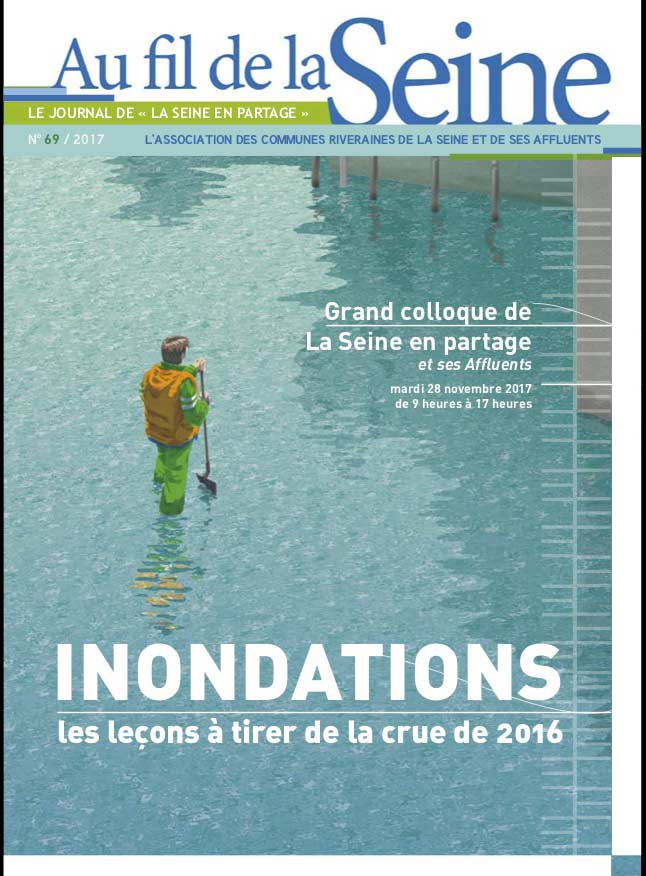 Au fil de la Seine

LE JOURNAL DE « LA SEINE EN PARTAGE »

N° 69 / 2017

L'ASSOCIATION DES COMMUNES RIVERAINES DE LA SEINE ET DE SES AFFLUENTS

Grand colloque de La Seine en partage
et ses Affluents
mardi 28 novembre 2017
de 9 heures à 17 heures

INONDATIONS
les leçons à tirer de la crue de 2016